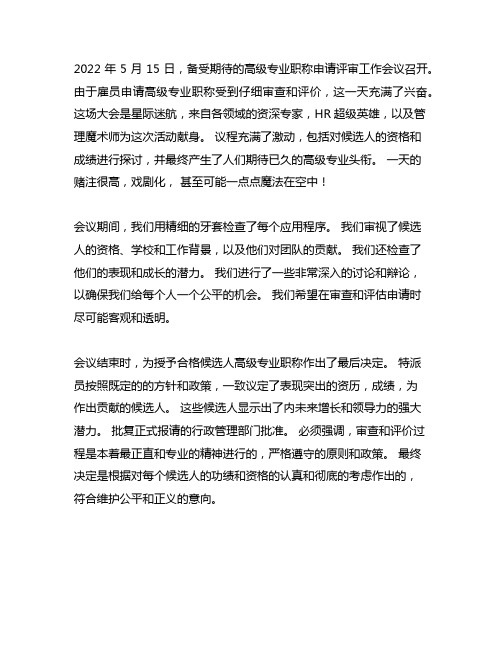 2022 年 5 月 15 日，备受期待的高级专业职称申请评审工作会议召开。由于雇员申请高级专业职称受到仔细审查和评价，这一天充满了兴奋。这场大会是星际迷航，来自各领域的资深专家，HR 超级英雄，以及管理魔术师为这次活动献身。 议程充满了激动，包括对候选人的资格和成绩进行探讨，并最终产生了人们期待已久的高级专业头衔。 一天的赌注很高，戏剧化， 甚至可能一点点魔法在空中！

会议期间，我们用精细的牙套检查了每个应用程序。 我们审视了候选人的资格、学校和工作背景，以及他们对团队的贡献。 我们还检查了他们的表现和成长的潜力。 我们进行了一些非常深入的讨论和辩论，以确保我们给每个人一个公平的机会。 我们希望在审查和评估申请时尽可能客观和透明。

会议结束时，为授予合格候选人高级专业职称作出了最后决定。 特派员按照既定的的方针和政策，一致议定了表现突出的资历，成绩，为作出贡献的候选人。 这些候选人显示出了内未来增长和领导力的强大潜力。 批复正式报请的行政管理部门批准。 必须强调，审查和评价过程是本着最正直和专业的精神进行的，严格遵守的原则和政策。 最终决定是根据对每个候选人的功绩和资格的认真和彻底的考虑作出的，符合维护公平和正义的意向。